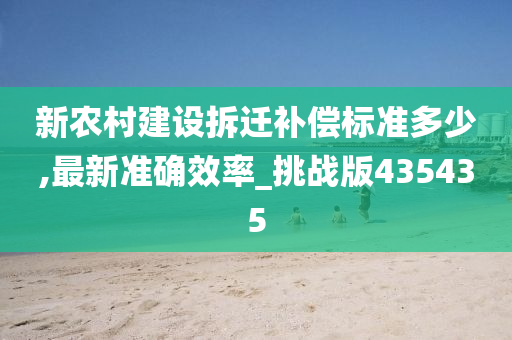 新农村建设拆迁补偿标准多少,最新准确效率_挑战版435435